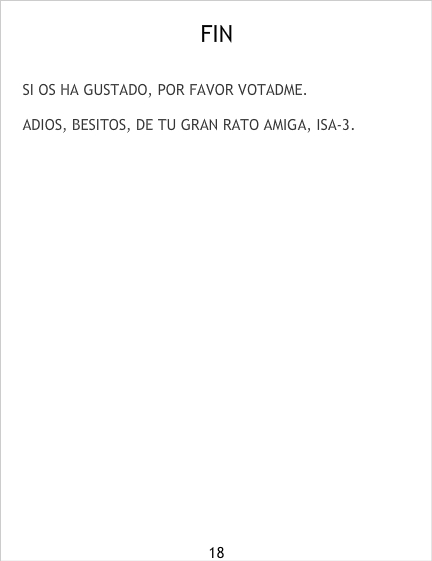 FIN

SI OS HA GUSTADO, POR FAVOR VOTADME.

ADIOS, BESITOS, DE TU GRAN RATO AMIGA, ISA-3.

18